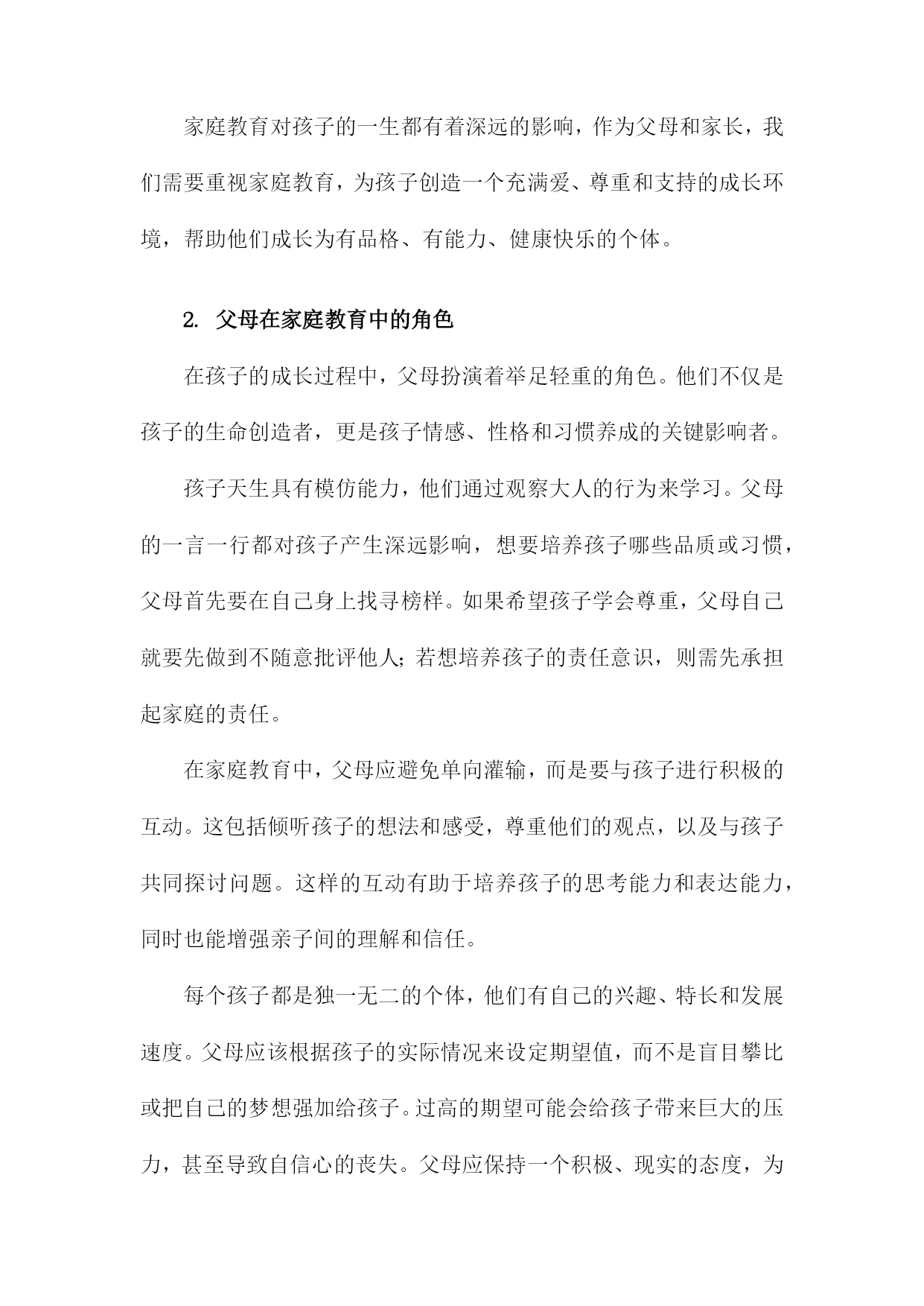 家庭教育对孩子的一生都有着深远的影响，作为父母和家长，我们需要重视家庭教育，为孩子创造一个充满爱、尊重和支持的成长环境，帮助他们成长为有品格、有能力、健康快乐的个体。

2. 父母在家庭教育中的角色

在孩子的成长过程中，父母扮演着举足轻重的角色。他们不仅是孩子的生命创造者，更是孩子情感、性格和习惯养成的关键影响者。

孩子天生具有模仿能力，他们通过观察大人的行为来学习。父母的一言一行都对孩子产生深远影响，想要培养孩子哪些品质或习惯，父母首先要在自己身上找寻榜样。如果希望孩子学会尊重，父母自己就要先做到不随意批评他人；若想培养孩子的责任意识，则需先承担起家庭的责任。

在家庭教育中，父母应避免单向灌输，而是要与孩子进行积极的互动。这包括倾听孩子的想法和感受，尊重他们的观点，以及与孩子共同探讨问题。这样的互动有助于培养孩子的思考能力和表达能力，同时也能增强亲子间的理解和信任。

每个孩子都是独一无二的个体，他们有自己的兴趣、特长和发展速度。父母应该根据孩子的实际情况来设定期望值，而不是盲目攀比或把自己的梦想强加给孩子。过高的期望可能会给孩子带来巨大的压力，甚至导致自信心的丧失。父母应保持一个积极、现实的态度，为